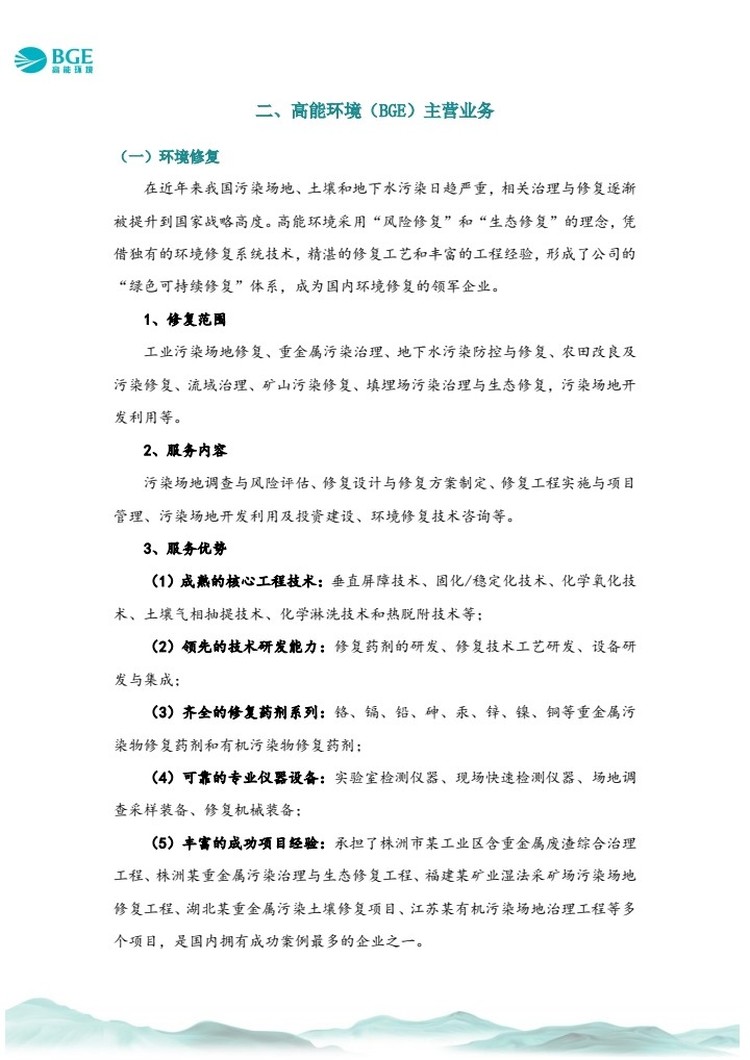 BGE
高能环境

二、高能环境（BGE）主营业务

（一）环境修复

在近年来我国污染场地、土壤和地下水污染日趋严重，相关治理与修复逐渐被提升到国家战略高度。高能环境采用“风险修复”和“生态修复”的理念，凭借独有的环境修复系统技术，精湛的修复工艺和丰富的工程经验，形成了公司的“绿色可持续修复”体系，成为国内环境修复的领军企业。

1、修复范围

工业污染场地修复、重金属污染治理、地下水污染防控与修复、农田改良及污染修复、流域治理、矿山污染修复、填埋场污染治理与生态修复，污染场地开发利用等。

2、服务内容

污染场地调查与风险评估、修复设计与修复方案制定、修复工程实施与项目管理、污染场地开发利用及投资建设、环境修复技术咨询等。

3、服务优势

（1）成熟的核心工程技术：垂直屏障技术、固化/稳定化技术、化学氧化技术、土壤气相抽提技术、化学淋洗技术和热脱附技术等；

（2）领先的技术研发能力：修复药剂的研发、修复技术工艺研发、设备研发与集成；

（3）齐全的修复药剂系列：铬、镉、铅、砷、汞、锌、镍、铜等重金属污染物修复药剂和有机污染物修复药剂；

（4）可靠的专业仪器设备：实验室检测仪器、现场快速检测仪器、场地调查采样装备、修复机械装备；

（5）丰富的成功项目经验：承担了株洲市某工业区含重金属废渣综合治理工程、株洲某重金属污染治理与生态修复工程、福建某矿业湿法采矿场污染场地修复工程、湖北某重金属污染土壤修复项目、江苏某有机污染场地治理工程等多个项目，是国内拥有成功案例最多的企业之一。